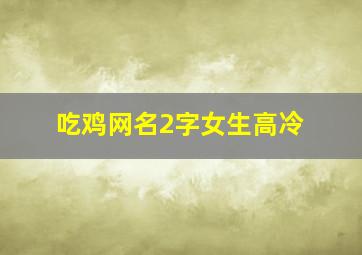 吃鸡网名2字女生高冷